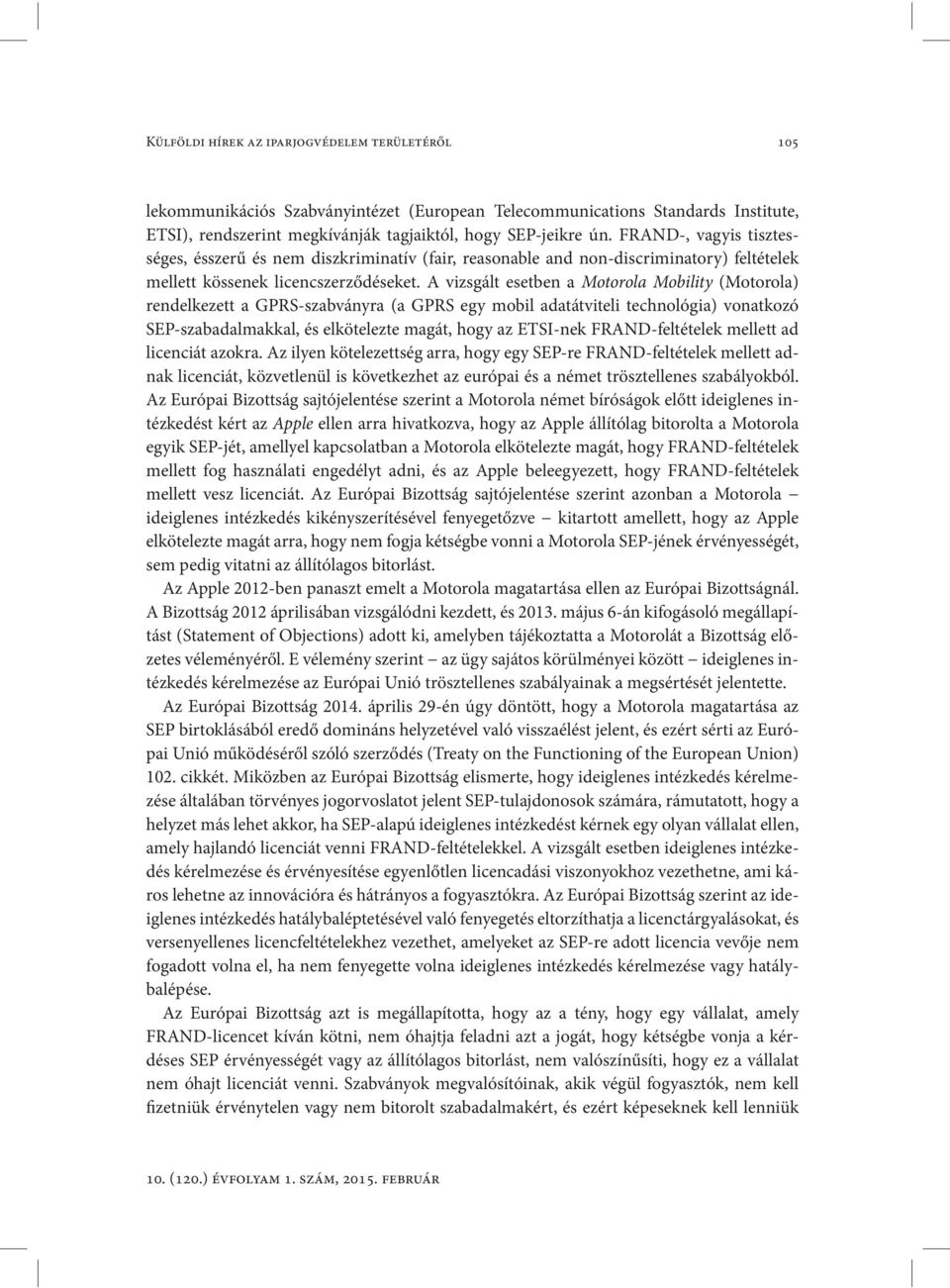 Külföldi hírek az iparjogvédelem területéről 105

lekommunikációs Szabványintézet (European Telecommunications Standards Institute, ETSI), rendszerint megkívánják tagjaiktól, hogy SEP-jeikre ún. FRAND-, vagyis tisztességes, ésszerű és nem diszkriminatív (fair, reasonable and non-discriminatory) feltételek mellett kössenek licencszerződéseket. A vizsgált esetben a Motorola Mobility (Motorola) rendelkezett a GPRS-szabványra (a GPRS egy mobil adatátviteli technológia) vonatkozó SEP-szabadalmakkal, és elkötelezte magát, hogy az ETSI-nek FRAND-feltételek mellett ad licenciát azokra. Az ilyen kötelezettség arra, hogy egy SEP-re FRAND-feltételek mellett adnak licenciát, közvetlenül is következhet az európai és a német trösztellenes szabályokból. Az Európai Bizottság sajtójelentése szerint a Motorola német bíróságok előtt ideiglenes intézkedést kért az Apple ellen arra hivatkozva, hogy az Apple állítólag bitorolta a Motorola egyik SEP-jét, amellyel kapcsolatban a Motorola elkötelezte magát, hogy FRAND-feltételek mellett fog használati engedélyt adni, és az Apple beleegyezett, hogy FRAND-feltételek mellett vesz licenciát. Az Európai Bizottság sajtójelentése szerint azonban a Motorola – ideiglenes intézkedés kikényszerítésével fenyegetőzve – kitartott amellett, hogy az Apple elkötelezte magát arra, hogy nem fogja kétségbe vonni a Motorola SEP-jének érvényességét, sem pedig vitatni az állítólagos bitorlást.

Az Apple 2012-ben panaszt emelt a Motorola magatartása ellen az Európai Bizottságnál. A Bizottság 2012 áprilisában vizsgálódni kezdett, és 2013. május 6-án kifogásoló megállapítást (Statement of Objections) adott ki, amelyben tájékoztatta a Motorolát a Bizottság előzetes véleményéről. E vélemény szerint – az ügy sajátos körülményei között – ideiglenes intézkedés kérelmezése az Európai Unió trösztellenes szabályainak a megsértését jelentette.

Az Európai Bizottság 2014. április 29-én úgy döntött, hogy a Motorola magatartása az SEP birtoklásából eredő domináns helyzetével való visszaélést jelent, és ezért sérti az Európai Unió működéséről szóló szerződés (Treaty on the Functioning of the European Union) 102. cikkét. Miközben az Európai Bizottság elismerte, hogy ideiglenes intézkedés kérelmezése általában törvényes jogorvoslatot jelent SEP-tulajdonosok számára, rámutatott, hogy a helyzet más lehet akkor, ha SEP-alapú ideiglenes intézkedést kérnek egy olyan vállalat ellen, amely hajlandó licenciát venni FRAND-feltételekkel. A vizsgált esetben ideiglenes intézkedés kérelmezése és érvényesítése egyenlőtlen licencadási viszonyokhoz vezethetne, ami káros lehetne az innovációra és hátrányos a fogyasztókra. Az Európai Bizottság szerint az ideiglenes intézkedés hatálybaléptetésével való fenyegetés eltorzíthatja a licenctárgyalásokat, és versenyellenes licencfeltételekhez vezethet, amelyeket az SEP-re adott licencia vevője nem fogadott volna el, ha nem fenyegette volna ideiglenes intézkedés kérelmezése vagy hatálybalépése.

Az Európai Bizottság azt is megállapította, hogy az a tény, hogy egy vállalat, amely FRAND-licencet kíván kötni, nem óhajtja feladni azt a jogát, hogy kétségbe vonja a kérdéses SEP érvényességét vagy az állítólagos bitorlást, nem valószínűsíti, hogy ez a vállalat nem óhajt licenciát venni. Szabványok megvalósítóinak, akik végül fogyasztók, nem kell fizetniük érvénytelen vagy nem bitorolt szabadalmakért, és ezért képeseknek kell lenniük

10. (120.) évfolyam 1. szám, 2015. február